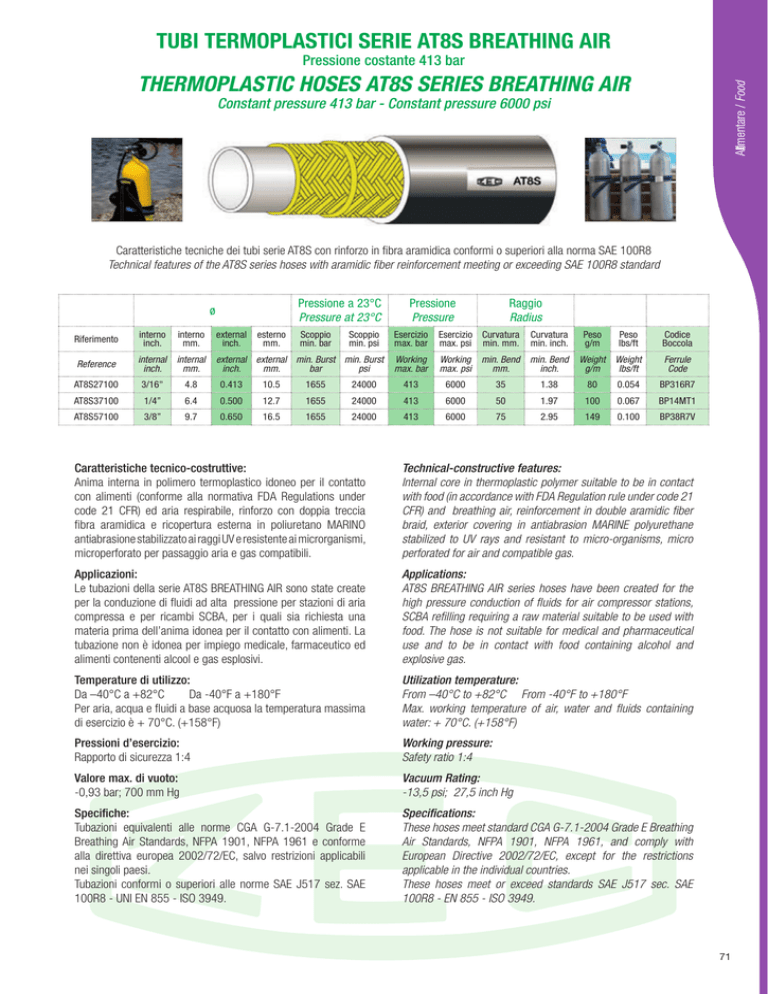 TUBI TERMOPLASTICI SERIE AT8S BREATHING AIR

Pressione costante 413 bar

THERMOPLASTIC HOSES AT8S SERIES BREATHING AIR

Constant pressure 413 bar - Constant pressure 6000 psi

Alimentare / Food

AT8S

Caratteristiche tecniche dei tubi serie AT8S con rinforzo in fibra aramidica conformi o superiori alla norma SAE 100R8
Technical features of the AT8S series hoses with aramidic fiber reinforcement meeting or exceeding SAE 100R8 standard

| | ø | | | | Pressione a 23°C Pressure at 23°C | | Pressione Pressure | | Raggio Radius | | | | |
|---|---|---|---|---|---|---|---|---|---|---|---|---|---|
| Riferimento | interno inch. | interno mm. | external inch. | esterno mm. | Scoppio min. bar | Scoppio min. psi | Esercizio max. bar | Esercizio max. psi | Curvatura min. mm. | Curvatura min. inch. | Peso g/m | Peso lbs/ft | Codice Boccola |
| Reference | internal inch. | internal mm. | external inch. | external mm. | min. Burst bar | min. Burst psi | Working max. bar | Working max. psi | min. Bend mm. | min. Bend inch. | Weight g/m | Weight lbs/ft | Ferrule Code |
| AT8S27100 | 3/16" | 4.8 | 0.413 | 10.5 | 1655 | 24000 | 413 | 6000 | 35 | 1.38 | 80 | 0.054 | BP316R7 |
| AT8S37100 | 1/4" | 6.4 | 0.500 | 12.7 | 1655 | 24000 | 413 | 6000 | 50 | 1.97 | 100 | 0.067 | BP14MT1 |
| AT8S57100 | 3/8" | 9.7 | 0.650 | 16.5 | 1655 | 24000 | 413 | 6000 | 75 | 2.95 | 149 | 0.100 | BP38R7V |

Caratteristiche tecnico-costruttive:
Anima interna in polimero termoplastico idoneo per il contatto con alimenti (conforme alla normativa FDA Regulations under code 21 CFR) ed aria respirabile, rinforzo con doppia treccia fibra aramidica e ricopertura esterna in poliuretano MARINO antiabrasione stabilizzato ai raggi UV e resistente ai microrganismi, microperforato per passaggio aria e gas compatibili.

Applicazioni:
Le tubazioni della serie AT8S BREATHING AIR sono state create per la conduzione di fluidi ad alta pressione per stazioni di aria compressa e per ricambi SCBA, per i quali sia richiesta una materia prima dell'anima idonea per il contatto con alimenti. La tubazione non è idonea per impiego medicale, farmaceutico ed alimenti contenenti alcool e gas esplosivi.

Temperature di utilizzo:
Da –40°C a +82°C Da -40°F a +180°F
Per aria, acqua e fluidi a base acquosa la temperatura massima di esercizio è + 70°C. (+158°F)

Pressioni d'esercizio:
Rapporto di sicurezza 1:4

Valore max. di vuoto:
-0,93 bar; 700 mm Hg

Specifiche:
Tubazioni equivalenti alle norme CGA G-7.1-2004 Grade E Breathing Air Standards, NFPA 1901, NFPA 1961 e conforme alla direttiva europea 2002/72/EC, salvo restrizioni applicabili nei singoli paesi.
Tubazioni conformi o superiori alle norme SAE J517 sez. SAE 100R8 - UNI EN 855 - ISO 3949.

Technical-constructive features:
Internal core in thermoplastic polymer suitable to be in contact with food (in accordance with FDA Regulation rule under code 21 CFR) and breathing air, reinforcement in double aramidic fiber braid, exterior covering in antiabrasion MARINE polyurethane stabilized to UV rays and resistant to micro-organisms, micro perforated for air and compatible gas.

Applications:
AT8S BREATHING AIR series hoses have been created for the high pressure conduction of fluids for air compressor stations, SCBA refilling requiring a raw material suitable to be used with food. The hose is not suitable for medical and pharmaceutical use and to be in contact with food containing alcohol and explosive gas.

Utilization temperature:
From –40°C to +82°C From -40°F to +180°F
Max. working temperature of air, water and fluids containing water: + 70°C. (+158°F)

Working pressure:
Safety ratio 1:4

Vacuum Rating:
-13,5 psi; 27,5 inch Hg

Specifications:
These hoses meet standard CGA G-7.1-2004 Grade E Breathing Air Standards, NFPA 1901, NFPA 1961, and comply with European Directive 2002/72/EC, except for the restrictions applicable in the individual countries.
These hoses meet or exceed standards SAE J517 sec. SAE 100R8 - EN 855 - ISO 3949.

71